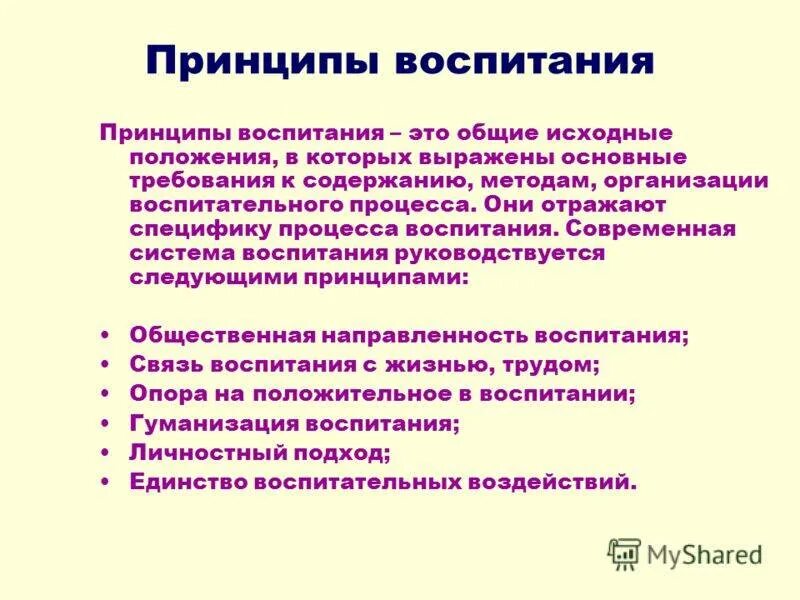 Принципы воспитания

Принципы воспитания – это общие исходные положения, в которых выражены основные требования к содержанию, методам, организации воспитательного процесса. Они отражают специфику процесса воспитания. Современная система воспитания руководствуется следующими принципами:

• Общественная направленность воспитания;
• Связь воспитания с жизнью, трудом;
• Опора на положительное в воспитании;
• Гуманизация воспитания;
• Личностный подход;
• Единство воспитательных воздействий.

MyShared